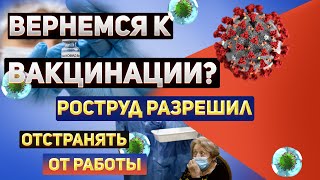 ВЕРНЕМСЯ К ВАКЦИНАЦИИ?

РОСТРУД РАЗРЕШИЛ

ОТСТРАНЯТЬ ОТ РАБОТЫ